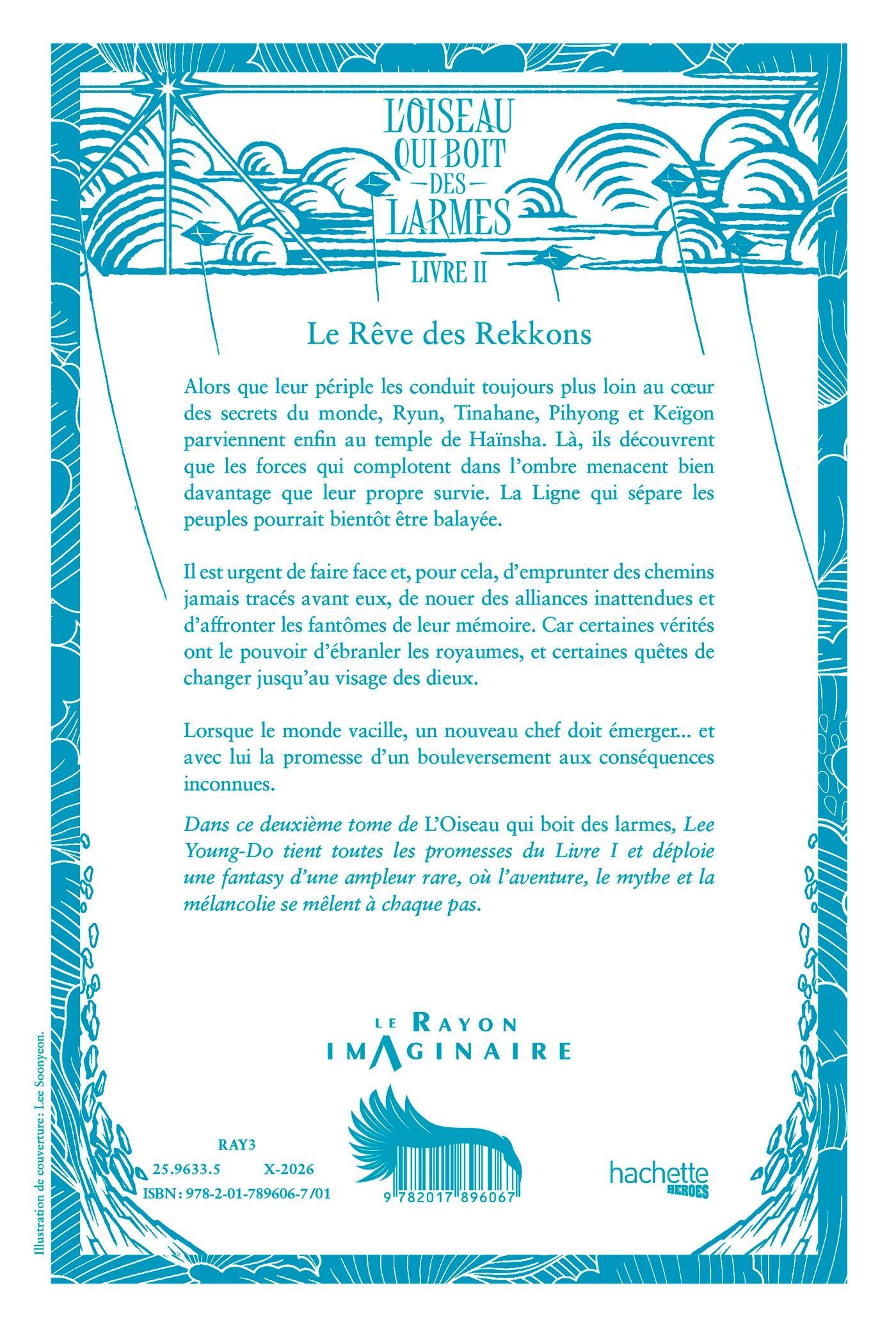 L'OISEAU QUI BOIT -DES- LARMES

LIVRE II

Le Rêve des Rekkons

Alors que leur périple les conduit toujours plus loin au cœur des secrets du monde, Ryun, Tinahane, Pihyong et Keïgon parviennent enfin au temple de Haïnsha. Là, ils découvrent que les forces qui complotent dans l'ombre menacent bien davantage que leur propre survie. La Ligne qui sépare les peuples pourrait bientôt être balayée.

Il est urgent de faire face et, pour cela, d'emprunter des chemins jamais tracés avant eux, de nouer des alliances inattendues et d'affronter les fantômes de leur mémoire. Car certaines vérités ont le pouvoir d'ébranler les royaumes, et certaines quêtes de changer jusqu'au visage des dieux.

Lorsque le monde vacille, un nouveau chef doit émerger... et avec lui la promesse d'un bouleversement aux conséquences inconnues.

Dans ce deuxième tome de L'Oiseau qui boit des larmes, Lee Young-Do tient toutes les promesses du Livre I et déploie une fantasy d'une ampleur rare, où l'aventure, le mythe et la mélancolie se mêlent à chaque pas.

LE RAYON IMAGINAIRE

RAY3

25.9633.5 X-2026

ISBN : 978-2-01-789606-7/01

9 782017 896067

hachette HEROES

Illustration de couverture : Lee Soonyeon.